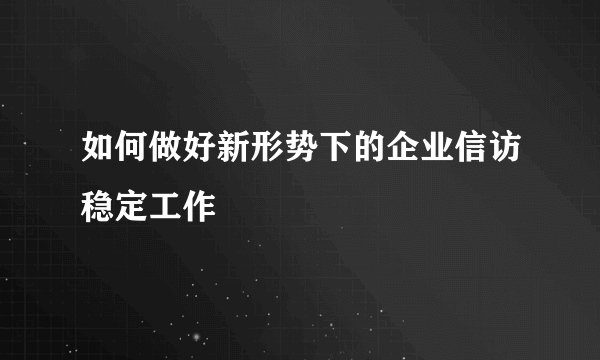 如何做好新形势下的企业信访稳定工作